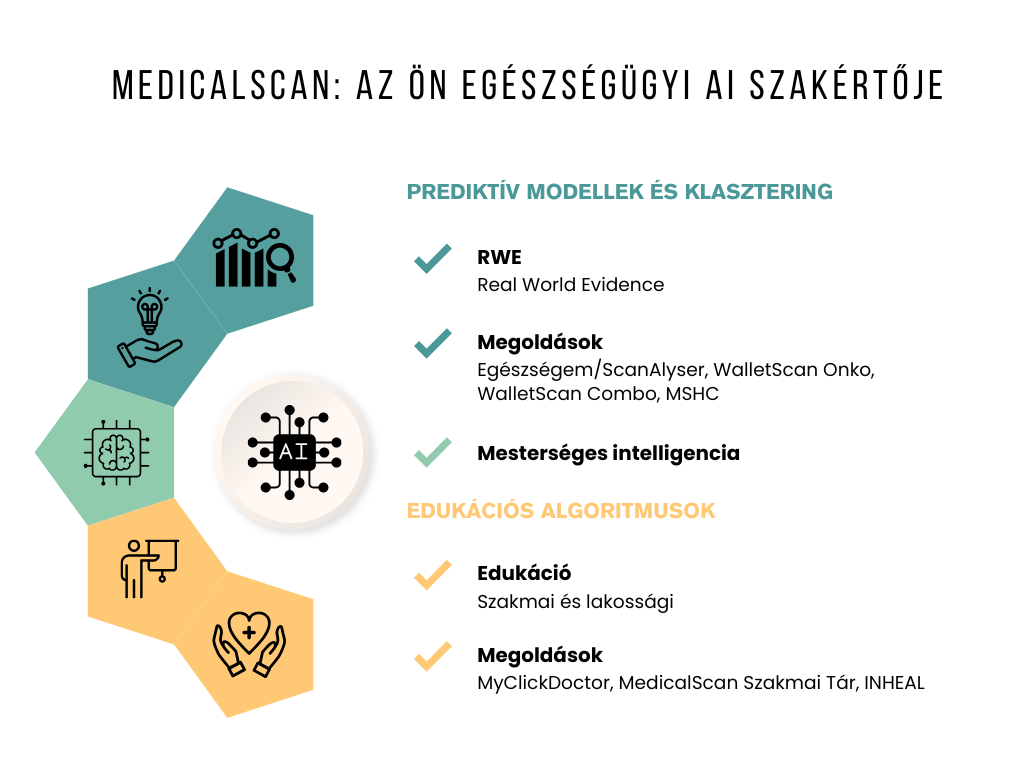 MEDICALSCAN: AZ ÖN EGÉSZSÉGÜGYI AI SZAKÉRTŐJE

AI

PREDIKTÍV MODELLEK ÉS KLASZTERING

RWE
Real World Evidence

Megoldások
Egészségem/ScanAlyser, WalletScan Onko, WalletScan Combo, MSHC

Mesterséges intelligencia

EDUKÁCIÓS ALGORITMUSOK

Edukáció
Szakmai és lakossági

Megoldások
MyClickDoctor, MedicalScan Szakmai Tár, INHEAL